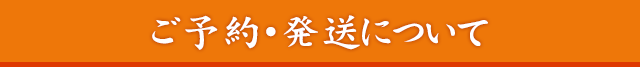 ご予約・発送について